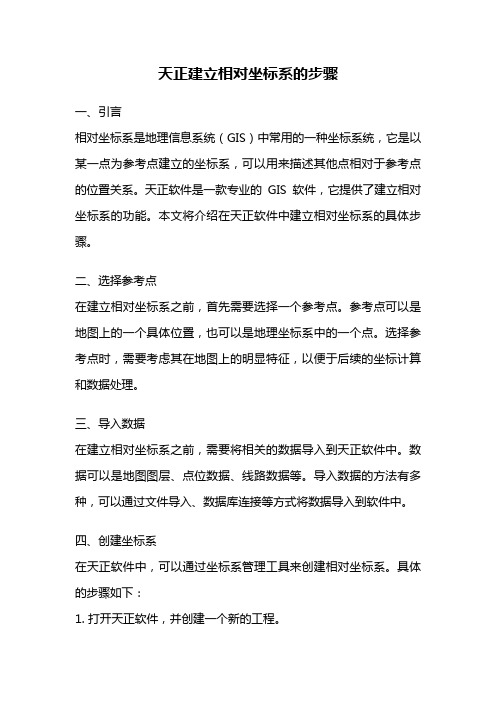 天正建立相对坐标系的步骤

一、引言

相对坐标系是地理信息系统（GIS）中常用的一种坐标系统，它是以某一点为参考点建立的坐标系，可以用来描述其他点相对于参考点的位置关系。天正软件是一款专业的 GIS 软件，它提供了建立相对坐标系的功能。本文将介绍在天正软件中建立相对坐标系的具体步骤。

二、选择参考点

在建立相对坐标系之前，首先需要选择一个参考点。参考点可以是地图上的一个具体位置，也可以是地理坐标系中的一个点。选择参考点时，需要考虑其在地图上的明显特征，以便于后续的坐标计算和数据处理。

三、导入数据

在建立相对坐标系之前，需要将相关的数据导入到天正软件中。数据可以是地图图层、点位数据、线路数据等。导入数据的方法有多种，可以通过文件导入、数据库连接等方式将数据导入到软件中。

四、创建坐标系

在天正软件中，可以通过坐标系管理工具来创建相对坐标系。具体的步骤如下：

1. 打开天正软件，并创建一个新的工程。